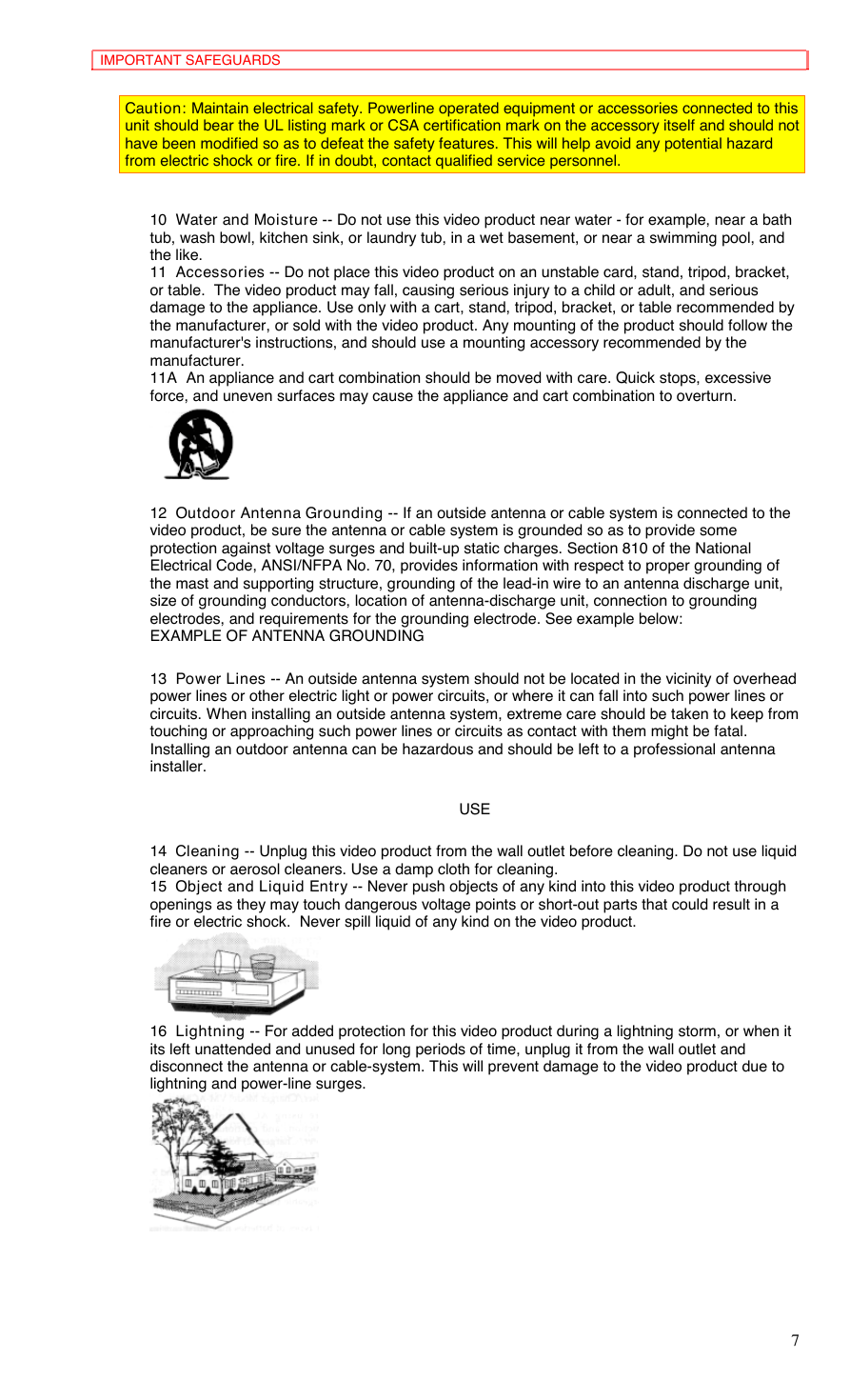 IMPORTANT SAFEGUARDS

Caution: Maintain electrical safety. Powerline operated equipment or accessories connected to this unit should bear the UL listing mark or CSA certification mark on the accessory itself and should not have been modified so as to defeat the safety features. This will help avoid any potential hazard from electric shock or fire. If in doubt, contact qualified service personnel.

10 Water and Moisture -- Do not use this video product near water - for example, near a bath tub, wash bowl, kitchen sink, or laundry tub, in a wet basement, or near a swimming pool, and the like.
11 Accessories -- Do not place this video product on an unstable card, stand, tripod, bracket, or table. The video product may fall, causing serious injury to a child or adult, and serious damage to the appliance. Use only with a cart, stand, tripod, bracket, or table recommended by the manufacturer, or sold with the video product. Any mounting of the product should follow the manufacturer's instructions, and should use a mounting accessory recommended by the manufacturer.
11A An appliance and cart combination should be moved with care. Quick stops, excessive force, and uneven surfaces may cause the appliance and cart combination to overturn.

12 Outdoor Antenna Grounding -- If an outside antenna or cable system is connected to the video product, be sure the antenna or cable system is grounded so as to provide some protection against voltage surges and built-up static charges. Section 810 of the National Electrical Code, ANSI/NFPA No. 70, provides information with respect to proper grounding of the mast and supporting structure, grounding of the lead-in wire to an antenna discharge unit, size of grounding conductors, location of antenna-discharge unit, connection to grounding electrodes, and requirements for the grounding electrode. See example below:
EXAMPLE OF ANTENNA GROUNDING

13 Power Lines -- An outside antenna system should not be located in the vicinity of overhead power lines or other electric light or power circuits, or where it can fall into such power lines or circuits. When installing an outside antenna system, extreme care should be taken to keep from touching or approaching such power lines or circuits as contact with them might be fatal. Installing an outdoor antenna can be hazardous and should be left to a professional antenna installer.

USE

14 Cleaning -- Unplug this video product from the wall outlet before cleaning. Do not use liquid cleaners or aerosol cleaners. Use a damp cloth for cleaning.
15 Object and Liquid Entry -- Never push objects of any kind into this video product through openings as they may touch dangerous voltage points or short-out parts that could result in a fire or electric shock. Never spill liquid of any kind on the video product.

16 Lightning -- For added protection for this video product during a lightning storm, or when it its left unattended and unused for long periods of time, unplug it from the wall outlet and disconnect the antenna or cable-system. This will prevent damage to the video product due to lightning and power-line surges.

7